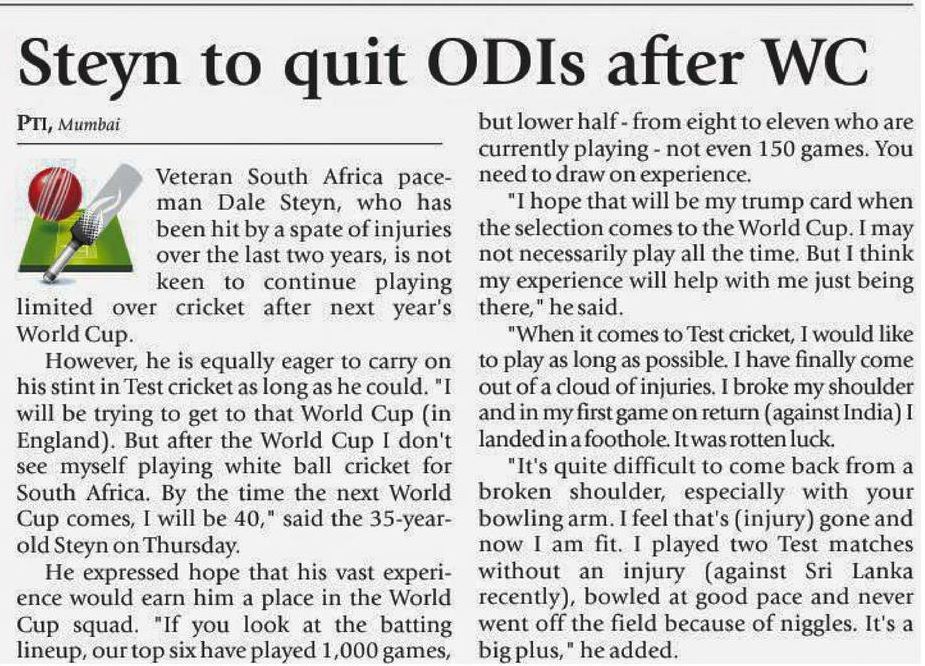 Steyn to quit ODIs after WC

PTI, Mumbai

Veteran South Africa paceman Dale Steyn, who has been hit by a spate of injuries over the last two years, is not keen to continue playing limited over cricket after next year's World Cup.

However, he is equally eager to carry on his stint in Test cricket as long as he could. "I will be trying to get to that World Cup (in England). But after the World Cup I don't see myself playing white ball cricket for South Africa. By the time the next World Cup comes, I will be 40," said the 35-year-old Steyn on Thursday.

He expressed hope that his vast experience would earn him a place in the World Cup squad. "If you look at the batting lineup, our top six have played 1,000 games, but lower half - from eight to eleven who are currently playing - not even 150 games. You need to draw on experience.

"I hope that will be my trump card when the selection comes to the World Cup. I may not necessarily play all the time. But I think my experience will help with me just being there," he said.

"When it comes to Test cricket, I would like to play as long as possible. I have finally come out of a cloud of injuries. I broke my shoulder and in my first game on return (against India) I landed in a foothole. It was rotten luck.

"It's quite difficult to come back from a broken shoulder, especially with your bowling arm. I feel that's (injury) gone and now I am fit. I played two Test matches without an injury (against Sri Lanka recently), bowled at good pace and never went off the field because of niggles. It's a big plus," he added.